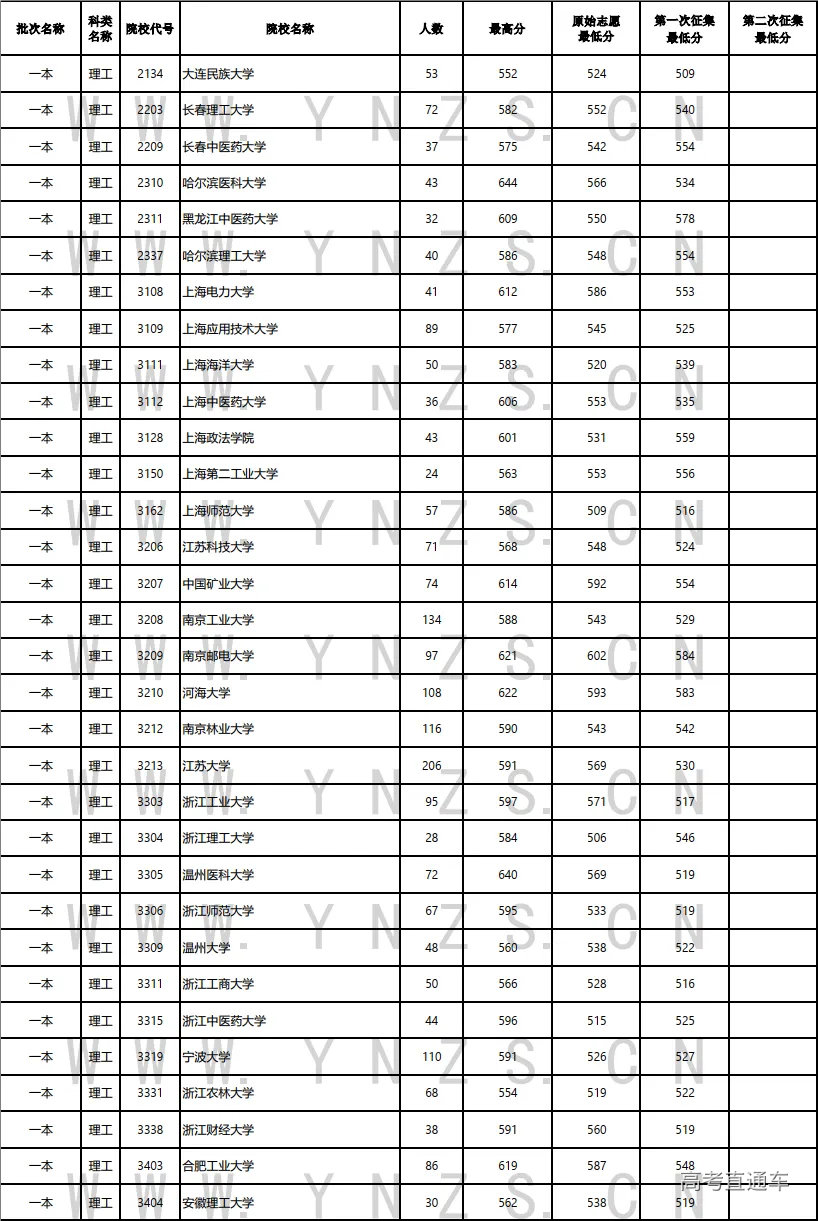 | 批次名称 | 科类名称 | 院校代号 | 院校名称 | 人数 | 最高分 | 原始志愿最低分 | 第一次征集最低分 | 第二次征集最低分 |
|---|---|---|---|---|---|---|---|---|
| 一本 | 理工 | 2134 | 大连民族大学 | 53 | 552 | 524 | 509 | |
| 一本 | 理工 | 2203 | 长春理工大学 | 72 | 582 | 552 | 540 | |
| 一本 | 理工 | 2209 | 长春中医药大学 | 37 | 575 | 542 | 554 | |
| 一本 | 理工 | 2310 | 哈尔滨医科大学 | 43 | 644 | 566 | 534 | |
| 一本 | 理工 | 2311 | 黑龙江中医药大学 | 32 | 609 | 550 | 578 | |
| 一本 | 理工 | 2337 | 哈尔滨理工大学 | 40 | 586 | 548 | 554 | |
| 一本 | 理工 | 3108 | 上海电力大学 | 41 | 612 | 586 | 553 | |
| 一本 | 理工 | 3109 | 上海应用技术大学 | 89 | 577 | 545 | 525 | |
| 一本 | 理工 | 3111 | 上海海洋大学 | 50 | 583 | 520 | 539 | |
| 一本 | 理工 | 3112 | 上海中医药大学 | 36 | 606 | 553 | 535 | |
| 一本 | 理工 | 3128 | 上海政法学院 | 43 | 601 | 531 | 559 | |
| 一本 | 理工 | 3150 | 上海第二工业大学 | 24 | 563 | 553 | 556 | |
| 一本 | 理工 | 3162 | 上海师范大学 | 57 | 586 | 509 | 516 | |
| 一本 | 理工 | 3206 | 江苏科技大学 | 71 | 568 | 548 | 524 | |
| 一本 | 理工 | 3207 | 中国矿业大学 | 74 | 614 | 592 | 554 | |
| 一本 | 理工 | 3208 | 南京工业大学 | 134 | 588 | 543 | 529 | |
| 一本 | 理工 | 3209 | 南京邮电大学 | 97 | 621 | 602 | 584 | |
| 一本 | 理工 | 3210 | 河海大学 | 108 | 622 | 593 | 583 | |
| 一本 | 理工 | 3212 | 南京林业大学 | 116 | 590 | 543 | 542 | |
| 一本 | 理工 | 3213 | 江苏大学 | 206 | 591 | 569 | 530 | |
| 一本 | 理工 | 3303 | 浙江工业大学 | 95 | 597 | 571 | 517 | |
| 一本 | 理工 | 3304 | 浙江理工大学 | 28 | 584 | 506 | 546 | |
| 一本 | 理工 | 3305 | 温州医科大学 | 72 | 640 | 569 | 519 | |
| 一本 | 理工 | 3306 | 浙江师范大学 | 67 | 595 | 533 | 519 | |
| 一本 | 理工 | 3309 | 温州大学 | 48 | 560 | 538 | 522 | |
| 一本 | 理工 | 3311 | 浙江工商大学 | 50 | 566 | 528 | 516 | |
| 一本 | 理工 | 3315 | 浙江中医药大学 | 44 | 596 | 515 | 525 | |
| 一本 | 理工 | 3319 | 宁波大学 | 110 | 591 | 526 | 527 | |
| 一本 | 理工 | 3331 | 浙江农林大学 | 68 | 554 | 519 | 522 | |
| 一本 | 理工 | 3338 | 浙江财经大学 | 38 | 591 | 560 | 519 | |
| 一本 | 理工 | 3403 | 合肥工业大学 | 86 | 619 | 587 | 548 | |
| 一本 | 理工 | 3404 | 安徽理工大学 | 30 | 562 | 538 | 519 | |

WWW.YNZS.CN

高考直通车